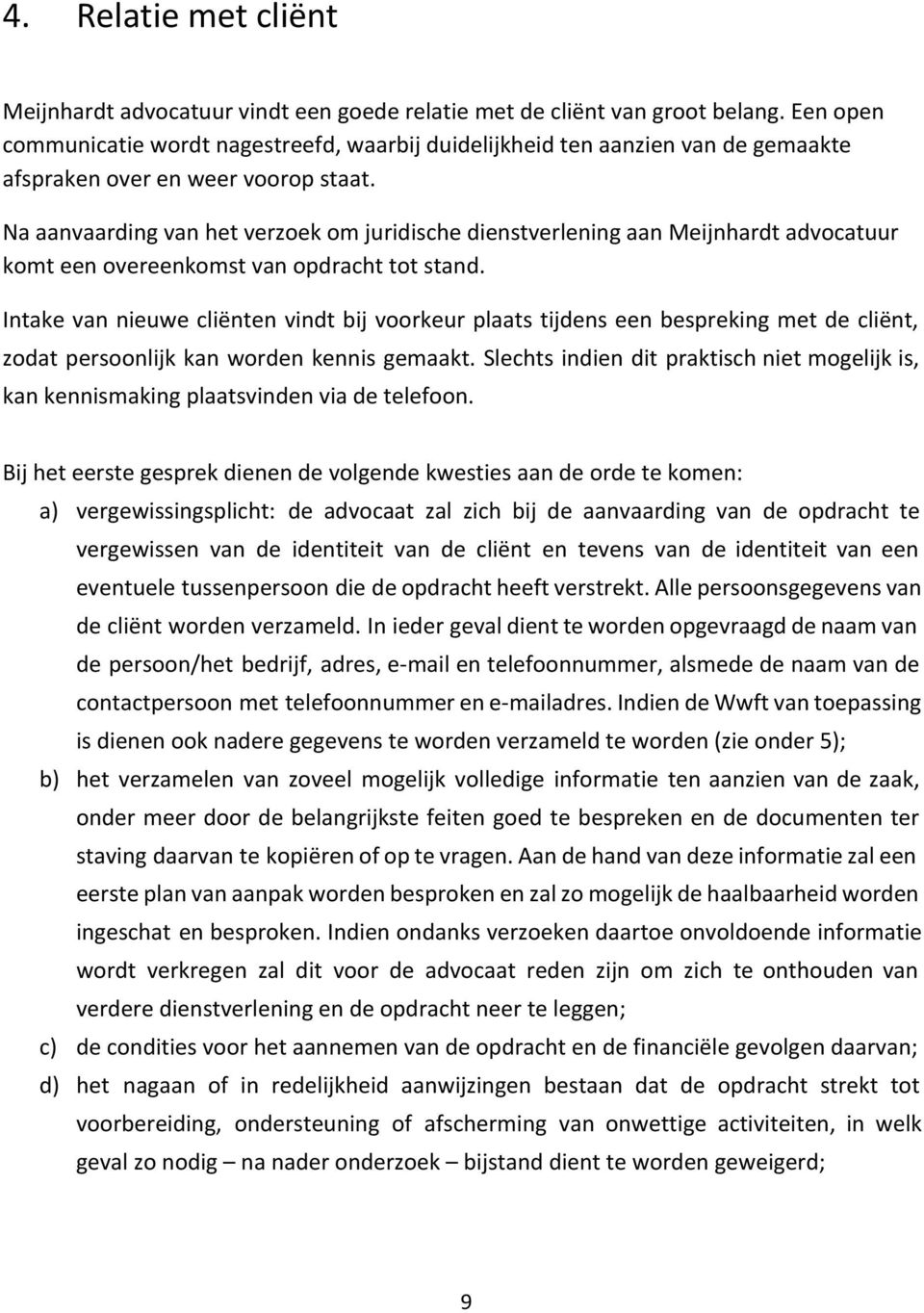 4. Relatie met cliënt

Meijnhardt advocatuur vindt een goede relatie met de cliënt van groot belang. Een open communicatie wordt nagestreefd, waarbij duidelijkheid ten aanzien van de gemaakte afspraken over en weer voorop staat.

Na aanvaarding van het verzoek om juridische dienstverlening aan Meijnhardt advocatuur komt een overeenkomst van opdracht tot stand.

Intake van nieuwe cliënten vindt bij voorkeur plaats tijdens een bespreking met de cliënt, zodat persoonlijk kan worden kennis gemaakt. Slechts indien dit praktisch niet mogelijk is, kan kennismaking plaatsvinden via de telefoon.

Bij het eerste gesprek dienen de volgende kwesties aan de orde te komen:

a) vergewissingsplicht: de advocaat zal zich bij de aanvaarding van de opdracht te vergewissen van de identiteit van de cliënt en tevens van de identiteit van een eventuele tussenpersoon die de opdracht heeft verstrekt. Alle persoonsgegevens van de cliënt worden verzameld. In ieder geval dient te worden opgevraagd de naam van de persoon/het bedrijf, adres, e-mail en telefoonnummer, alsmede de naam van de contactpersoon met telefoonnummer en e-mailadres. Indien de Wwft van toepassing is dienen ook nadere gegevens te worden verzameld te worden (zie onder 5);

b) het verzamelen van zoveel mogelijk volledige informatie ten aanzien van de zaak, onder meer door de belangrijkste feiten goed te bespreken en de documenten ter staving daarvan te kopiëren of op te vragen. Aan de hand van deze informatie zal een eerste plan van aanpak worden besproken en zal zo mogelijk de haalbaarheid worden ingeschat en besproken. Indien ondanks verzoeken daartoe onvoldoende informatie wordt verkregen zal dit voor de advocaat reden zijn om zich te onthouden van verdere dienstverlening en de opdracht neer te leggen;

c) de condities voor het aannemen van de opdracht en de financiële gevolgen daarvan;

d) het nagaan of in redelijkheid aanwijzingen bestaan dat de opdracht strekt tot voorbereiding, ondersteuning of afscherming van onwettige activiteiten, in welk geval zo nodig – na nader onderzoek – bijstand dient te worden geweigerd;

9